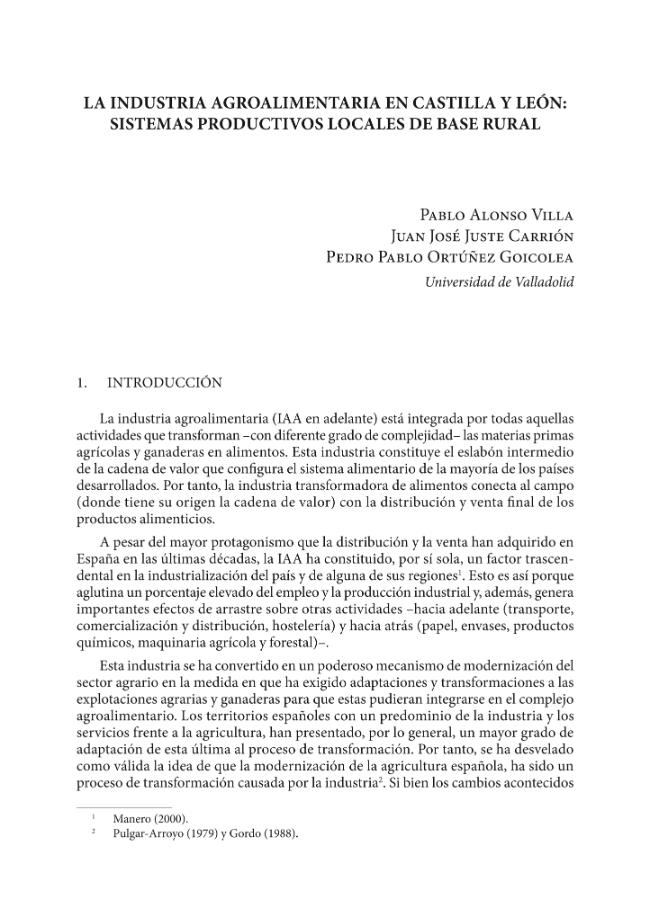 LA INDUSTRIA AGROALIMENTARIA EN CASTILLA Y LEÓN: SISTEMAS PRODUCTIVOS LOCALES DE BASE RURAL

Pablo Alonso Villa
Juan José Juste Carrión
Pedro Pablo Ortúñez Goicolea
Universidad de Valladolid

1. INTRODUCCIÓN

La industria agroalimentaria (IAA en adelante) está integrada por todas aquellas actividades que transforman –con diferente grado de complejidad– las materias primas agrícolas y ganaderas en alimentos. Esta industria constituye el eslabón intermedio de la cadena de valor que configura el sistema alimentario de la mayoría de los países desarrollados. Por tanto, la industria transformadora de alimentos conecta al campo (donde tiene su origen la cadena de valor) con la distribución y venta final de los productos alimenticios.

A pesar del mayor protagonismo que la distribución y la venta han adquirido en España en las últimas décadas, la IAA ha constituido, por sí sola, un factor trascendental en la industrialización del país y de alguna de sus regiones$^{1}$. Esto es así porque aglutina un porcentaje elevado del empleo y la producción industrial y, además, genera importantes efectos de arrastre sobre otras actividades –hacia adelante (transporte, comercialización y distribución, hostelería) y hacia atrás (papel, envases, productos químicos, maquinaria agrícola y forestal)–.

Esta industria se ha convertido en un poderoso mecanismo de modernización del sector agrario en la medida en que ha exigido adaptaciones y transformaciones a las explotaciones agrarias y ganaderas para que estas pudieran integrarse en el complejo agroalimentario. Los territorios españoles con un predominio de la industria y los servicios frente a la agricultura, han presentado, por lo general, un mayor grado de adaptación de esta última al proceso de transformación. Por tanto, se ha desvelado como válida la idea de que la modernización de la agricultura española, ha sido un proceso de transformación causada por la industria$^{2}$. Si bien los cambios acontecidos

$^{1}$ Manero (2000).
$^{2}$ Pulgar-Arroyo (1979) y Gordo (1988).